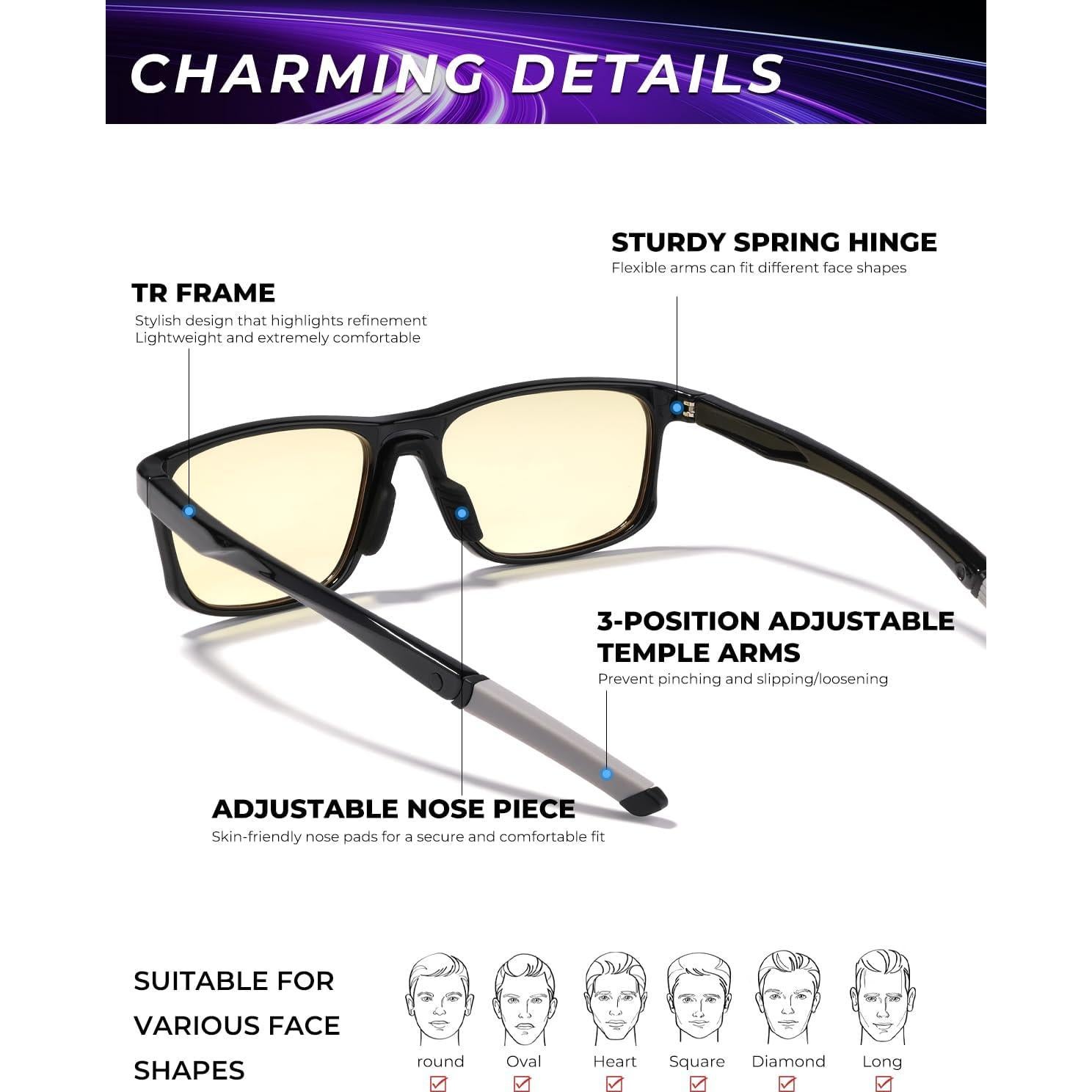 CHARMING DETAILS

STURDY SPRING HINGE
Flexible arms can fit different face shapes

TR FRAME
Stylish design that highlights refinement
Lightweight and extremely comfortable

3-POSITION ADJUSTABLE TEMPLE ARMS
Prevent pinching and slipping/loosening

ADJUSTABLE NOSE PIECE
Skin-friendly nose pads for a secure and comfortable fit

SUITABLE FOR VARIOUS FACE SHAPES

round ☑ Oval ☑ Heart ☑ Square ☑ Diamond ☑ Long ☑